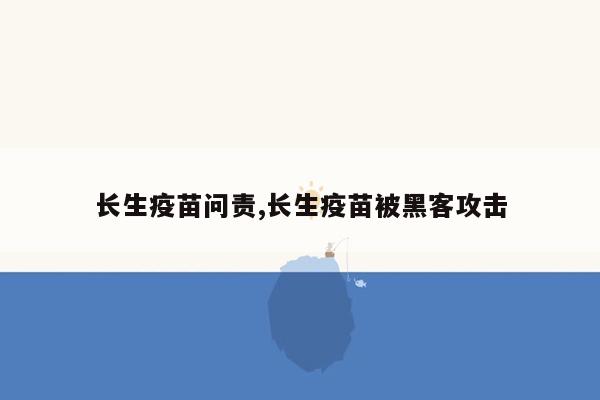 长生疫苗问责,长生疫苗被黑客攻击